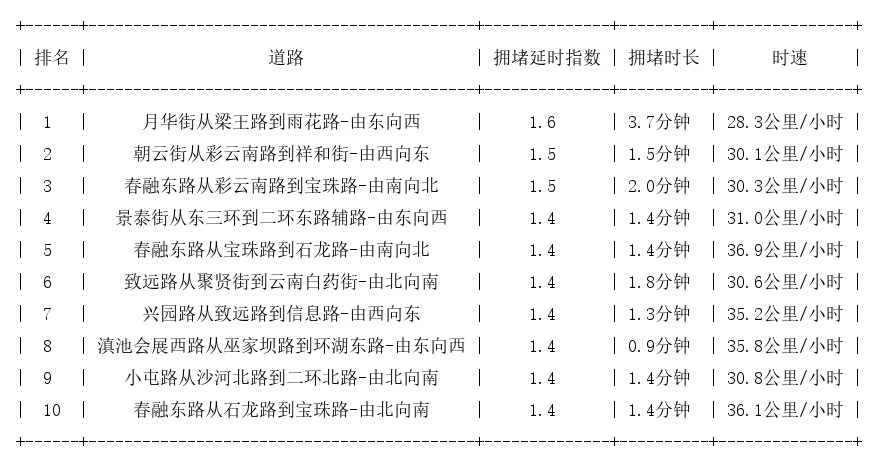 | 排名 | 道路 | 拥堵延时指数 | 拥堵时长 | 时速 |
|---|---|---|---|---|
| 1 | 月华街从梁王路到雨花路-由东向西 | 1.6 | 3.7分钟 | 28.3公里/小时 |
| 2 | 朝云街从彩云南路到祥和街-由西向东 | 1.5 | 1.5分钟 | 30.1公里/小时 |
| 3 | 春融东路从彩云南路到宝珠路-由南向北 | 1.5 | 2.0分钟 | 30.3公里/小时 |
| 4 | 景泰街从东三环到二环东路辅路-由东向西 | 1.4 | 1.4分钟 | 31.0公里/小时 |
| 5 | 春融东路从宝珠路到石龙路-由南向北 | 1.4 | 1.4分钟 | 36.9公里/小时 |
| 6 | 致远路从聚贤街到云南白药街-由北向南 | 1.4 | 1.8分钟 | 30.6公里/小时 |
| 7 | 兴园路从致远路到信息路-由西向东 | 1.4 | 1.3分钟 | 35.2公里/小时 |
| 8 | 滇池会展西路从巫家坝路到环湖东路-由东向西 | 1.4 | 0.9分钟 | 35.8公里/小时 |
| 9 | 小屯路从沙河北路到二环北路-由北向南 | 1.4 | 1.4分钟 | 30.8公里/小时 |
| 10 | 春融东路从石龙路到宝珠路-由北向南 | 1.4 | 1.4分钟 | 36.1公里/小时 |